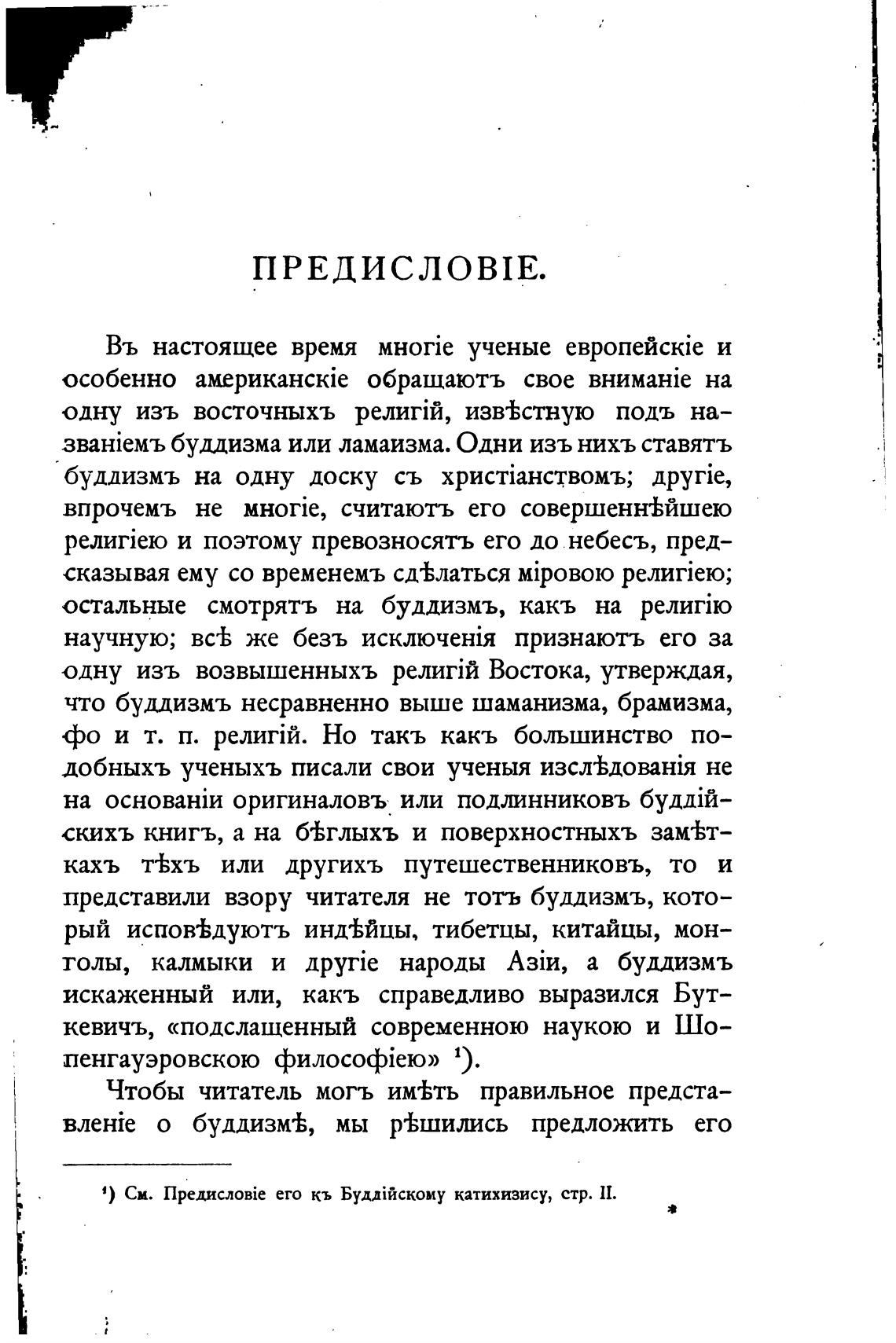 ПРЕДИСЛОВІЕ.

Въ настоящее время многіе ученые европейскіе и особенно американскіе обращаютъ свое вниманіе на одну изъ восточныхъ религій, извѣстную подъ названіемъ буддизма или ламаизма. Одни изъ нихъ ставятъ буддизмъ на одну доску съ христіанствомъ; другіе, впрочемъ не многіе, считаютъ его совершеннѣйшею религіею и поэтому превозносятъ его до небесъ, предсказывая ему со временемъ сдѣлаться міровою религіею; остальные смотрятъ на буддизмъ, какъ на религію научную; всѣ же безъ исключенія признаютъ его за одну изъ возвышенныхъ религій Востока, утверждая, что буддизмъ несравненно выше шаманизма, брамизма, фо и т. п. религій. Но такъ какъ большинство подобныхъ ученыхъ писали свои ученыя изслѣдованія не на основаніи оригиналовъ или подлинниковъ буддійскихъ книгъ, а на бѣглыхъ и поверхностныхъ замѣткахъ тѣхъ или другихъ путешественниковъ, то и представили взору читателя не тотъ буддизмъ, который исповѣдуютъ индѣйцы, тибетцы, китайцы, монголы, калмыки и другіе народы Азіи, а буддизмъ искаженный или, какъ справедливо выразился Буткевичъ, «подслащенный современною наукою и Шопенгауэровскою философіею» $^1$).

Чтобы читатель могъ имѣть правильное представленіе о буддизмѣ, мы рѣшились предложить его

$^1$) См. Предисловіе его къ Буддійскому катихизису, стр. II.